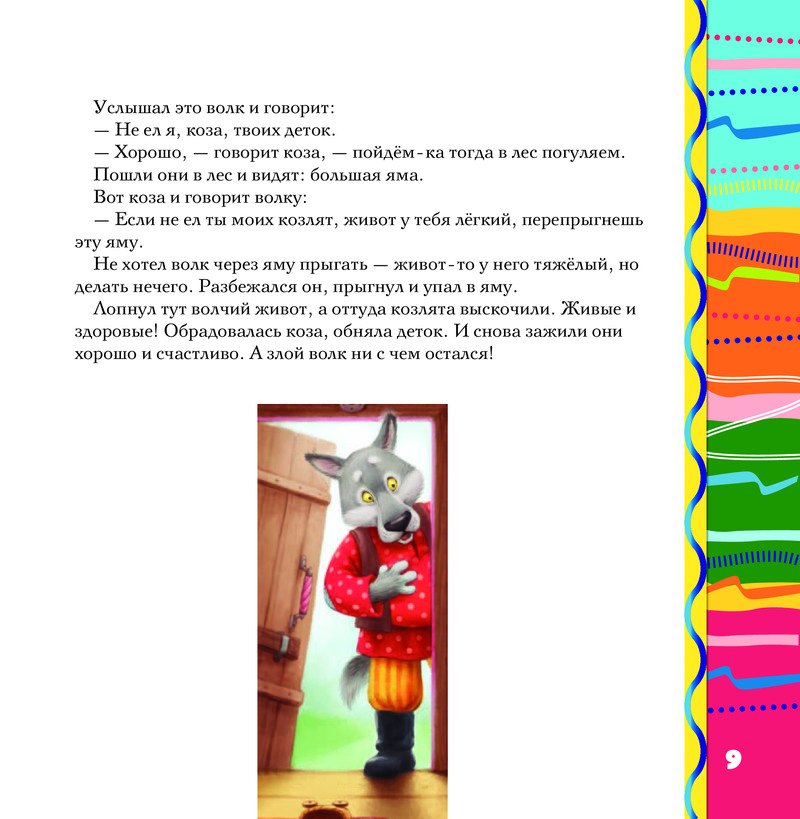 Услышал это волк и говорит:
— Не ел я, коза, твоих деток.
— Хорошо, — говорит коза, — пойдём-ка тогда в лес погуляем.
Пошли они в лес и видят: большая яма.
Вот коза и говорит волку:
— Если не ел ты моих козлят, живот у тебя лёгкий, перепрыгнешь эту яму.
Не хотел волк через яму прыгать — живот-то у него тяжёлый, но делать нечего. Разбежался он, прыгнул и упал в яму.
Лопнул тут волчий живот, а оттуда козлята выскочили. Живые и здоровые! Обрадовалась коза, обняла деток. И снова зажили они хорошо и счастливо. А злой волк ни с чем остался!

9